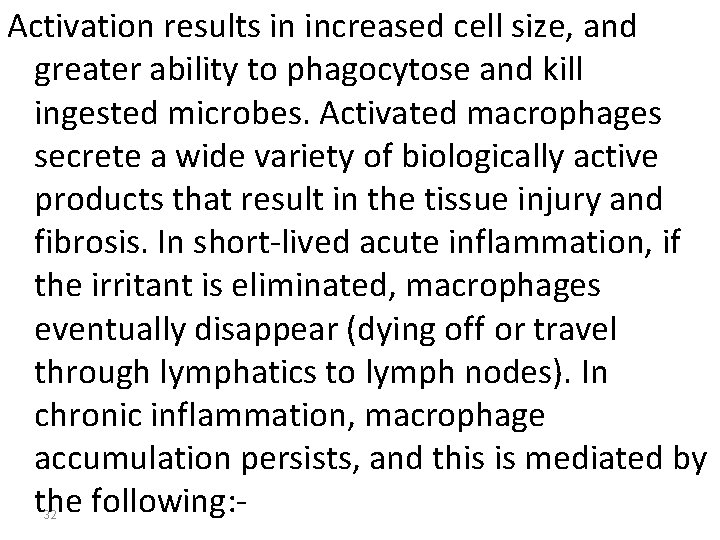 Activation results in increased cell size, and greater ability to phagocytose and kill ingested microbes. Activated macrophages secrete a wide variety of biologically active products that result in the tissue injury and fibrosis. In short-lived acute inflammation, if the irritant is eliminated, macrophages eventually disappear (dying off or travel through lymphatics to lymph nodes). In chronic inflammation, macrophage accumulation persists, and this is mediated by the following:-

32